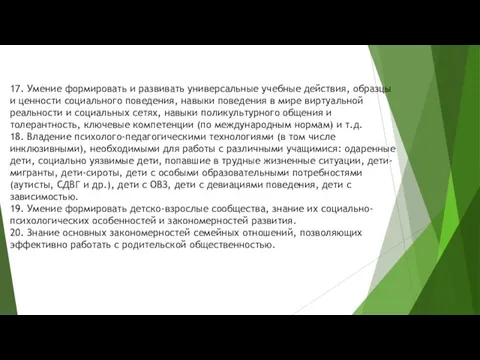 17. Умение формировать и развивать универсальные учебные действия, образцы и ценности социального поведения, навыки поведения в мире виртуальной реальности и социальных сетях, навыки поликультурного общения и толерантность, ключевые компетенции (по международным нормам) и т.д.
18. Владение психолого-педагогическими технологиями (в том числе инклюзивными), необходимыми для работы с различными учащимися: одаренные дети, социально уязвимые дети, попавшие в трудные жизненные ситуации, дети-мигранты, дети-сироты, дети с особыми образовательными потребностями (аутисты, СДВГ и др.), дети с ОВЗ, дети с девиациями поведения, дети с зависимостью.
19. Умение формировать детско-взрослые сообщества, знание их социально-психологических особенностей и закономерностей развития.
20. Знание основных закономерностей семейных отношений, позволяющих эффективно работать с родительской общественностью.